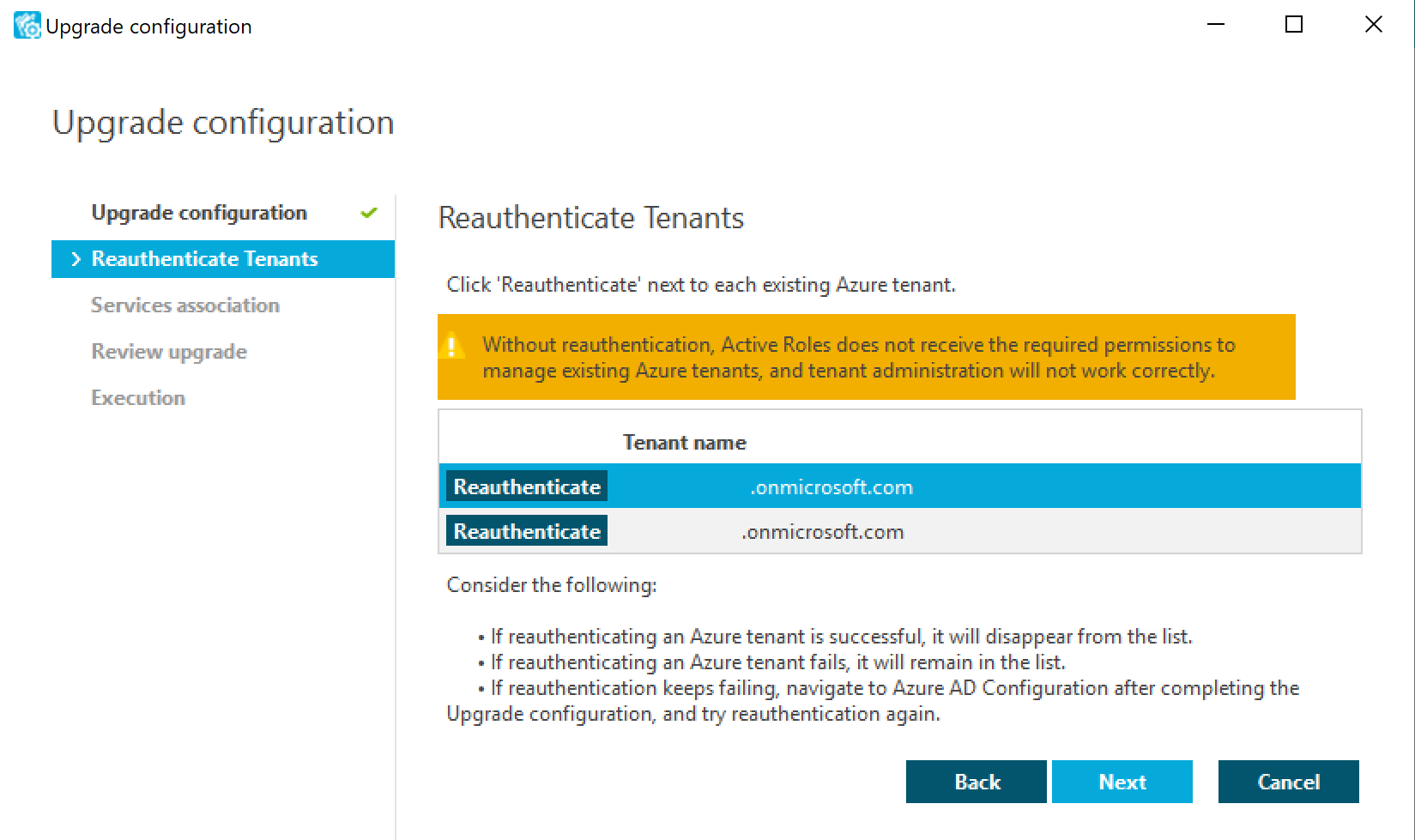 Upgrade configuration

Upgrade configuration

Upgrade configuration
Reauthenticate Tenants
Services association
Review upgrade
Execution

Reauthenticate Tenants

Click 'Reauthenticate' next to each existing Azure tenant.

Without reauthentication, Active Roles does not receive the required permissions to manage existing Azure tenants, and tenant administration will not work correctly.

| | Tenant name |
|---|---|
| Reauthenticate | .onmicrosoft.com |
| Reauthenticate | .onmicrosoft.com |

Consider the following:

• If reauthenticating an Azure tenant is successful, it will disappear from the list.
• If reauthenticating an Azure tenant fails, it will remain in the list.
• If reauthentication keeps failing, navigate to Azure AD Configuration after completing the Upgrade configuration, and try reauthentication again.

Back Next Cancel